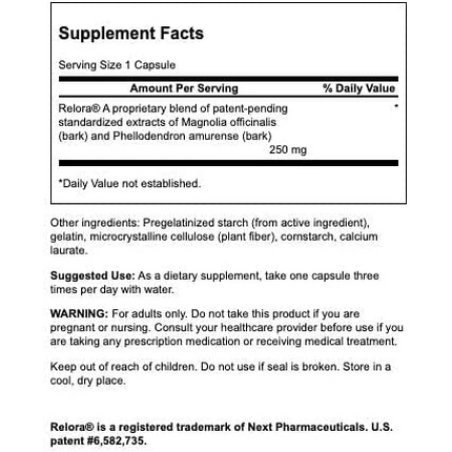 Supplement Facts

Serving Size 1 Capsule

| Amount Per Serving | % Daily Value |
|---|---|
| Relora® A proprietary blend of patent-pending standardized extracts of Magnolia officinalis (bark) and Phellodendron amurense (bark) 250 mg | * |

*Daily Value not established.

Other ingredients: Pregelatinized starch (from active ingredient), gelatin, microcrystalline cellulose (plant fiber), cornstarch, calcium laurate.

Suggested Use: As a dietary supplement, take one capsule three times per day with water.

WARNING: For adults only. Do not take this product if you are pregnant or nursing. Consult your healthcare provider before use if you are taking any prescription medication or receiving medical treatment.

Keep out of reach of children. Do not use if seal is broken. Store in a cool, dry place.

Relora® is a registered trademark of Next Pharmaceuticals. U.S. patent #6,582,735.